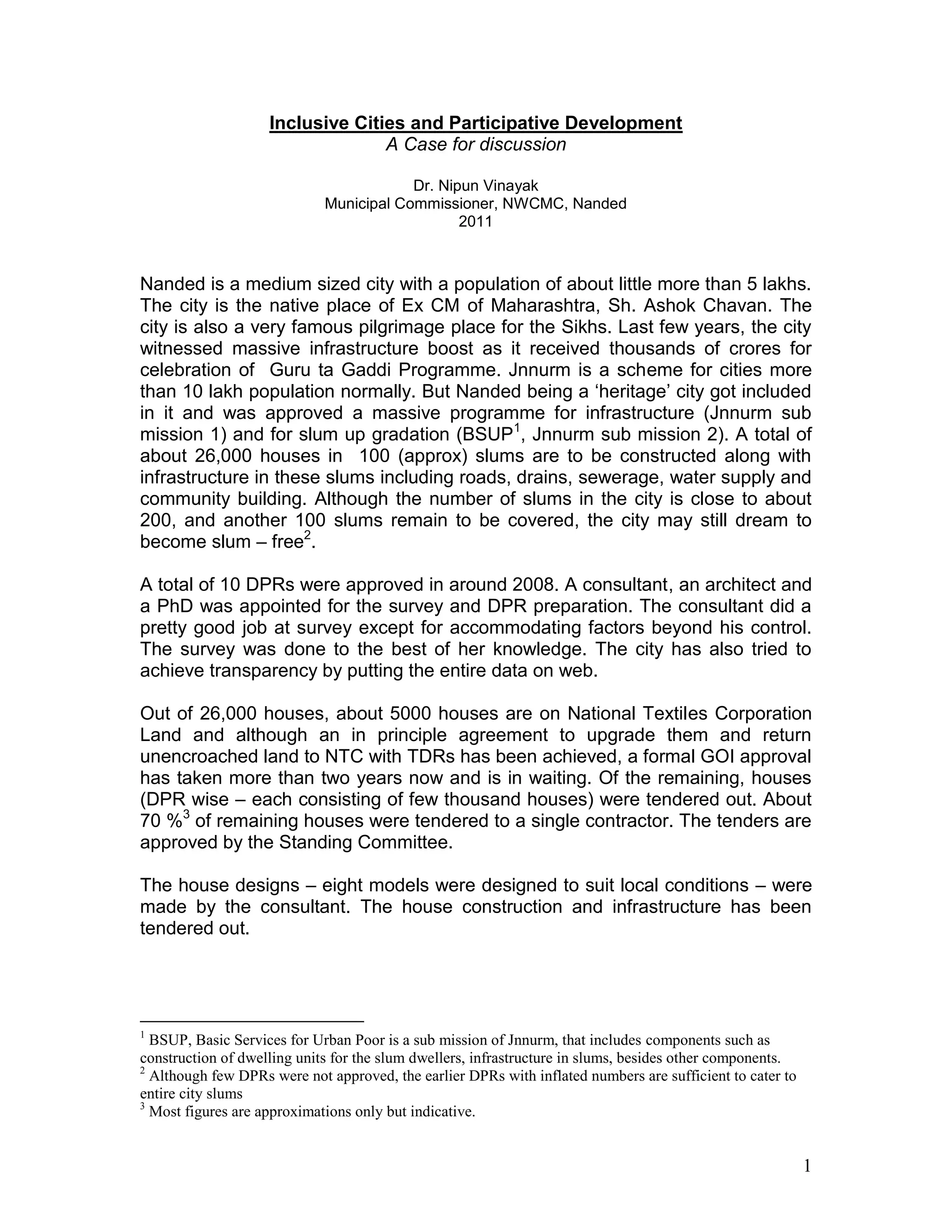 Inclusive Cities and Participative Development
A Case for discussion

Dr. Nipun Vinayak
Municipal Commissioner, NWCMC, Nanded
2011

Nanded is a medium sized city with a population of about little more than 5 lakhs. The city is the native place of Ex CM of Maharashtra, Sh. Ashok Chavan. The city is also a very famous pilgrimage place for the Sikhs. Last few years, the city witnessed massive infrastructure boost as it received thousands of crores for celebration of Guru ta Gaddi Programme. Jnnurm is a scheme for cities more than 10 lakh population normally. But Nanded being a ‘heritage’ city got included in it and was approved a massive programme for infrastructure (Jnnurm sub mission 1) and for slum up gradation (BSUP$^1$, Jnnurm sub mission 2). A total of about 26,000 houses in 100 (approx) slums are to be constructed along with infrastructure in these slums including roads, drains, sewerage, water supply and community building. Although the number of slums in the city is close to about 200, and another 100 slums remain to be covered, the city may still dream to become slum – free$^2$.

A total of 10 DPRs were approved in around 2008. A consultant, an architect and a PhD was appointed for the survey and DPR preparation. The consultant did a pretty good job at survey except for accommodating factors beyond his control. The survey was done to the best of her knowledge. The city has also tried to achieve transparency by putting the entire data on web.

Out of 26,000 houses, about 5000 houses are on National Textiles Corporation Land and although an in principle agreement to upgrade them and return unencroached land to NTC with TDRs has been achieved, a formal GOI approval has taken more than two years now and is in waiting. Of the remaining, houses (DPR wise – each consisting of few thousand houses) were tendered out. About 70 %$^3$ of remaining houses were tendered to a single contractor. The tenders are approved by the Standing Committee.

The house designs – eight models were designed to suit local conditions – were made by the consultant. The house construction and infrastructure has been tendered out.

$^1$ BSUP, Basic Services for Urban Poor is a sub mission of Jnnurm, that includes components such as construction of dwelling units for the slum dwellers, infrastructure in slums, besides other components.
$^2$ Although few DPRs were not approved, the earlier DPRs with inflated numbers are sufficient to cater to entire city slums
$^3$ Most figures are approximations only but indicative.

1